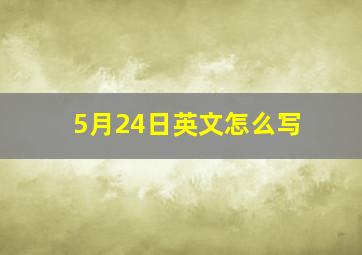 5月24日英文怎么写